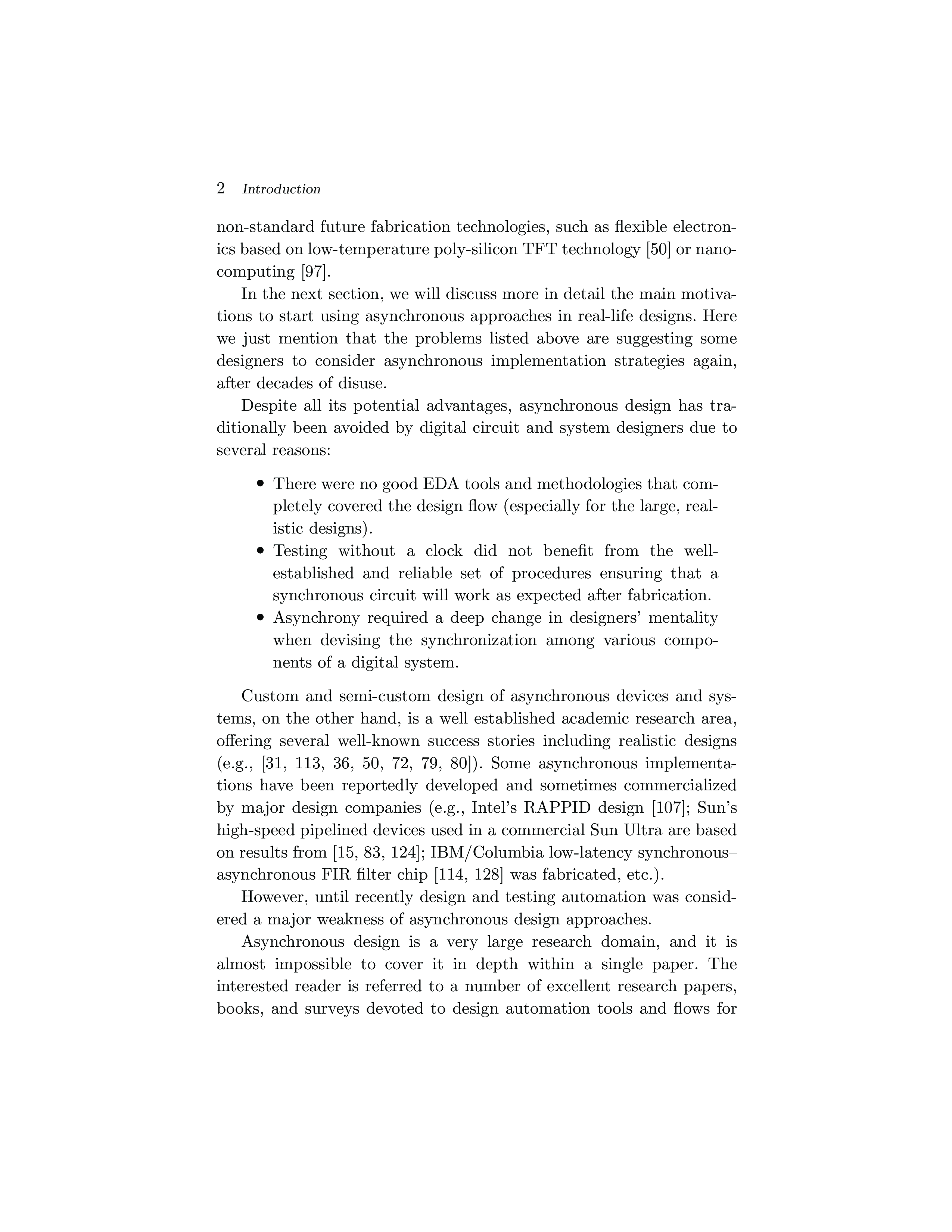 2 Introduction

non-standard future fabrication technologies, such as flexible electronics based on low-temperature poly-silicon TFT technology [50] or nanocomputing [97].

In the next section, we will discuss more in detail the main motivations to start using asynchronous approaches in real-life designs. Here we just mention that the problems listed above are suggesting some designers to consider asynchronous implementation strategies again, after decades of disuse.

Despite all its potential advantages, asynchronous design has traditionally been avoided by digital circuit and system designers due to several reasons:

• There were no good EDA tools and methodologies that completely covered the design flow (especially for the large, realistic designs).
• Testing without a clock did not benefit from the well-established and reliable set of procedures ensuring that a synchronous circuit will work as expected after fabrication.
• Asynchrony required a deep change in designers' mentality when devising the synchronization among various components of a digital system.

Custom and semi-custom design of asynchronous devices and systems, on the other hand, is a well established academic research area, offering several well-known success stories including realistic designs (e.g., [31, 113, 36, 50, 72, 79, 80]). Some asynchronous implementations have been reportedly developed and sometimes commercialized by major design companies (e.g., Intel's RAPPID design [107]; Sun's high-speed pipelined devices used in a commercial Sun Ultra are based on results from [15, 83, 124]; IBM/Columbia low-latency synchronous–asynchronous FIR filter chip [114, 128] was fabricated, etc.).

However, until recently design and testing automation was considered a major weakness of asynchronous design approaches.

Asynchronous design is a very large research domain, and it is almost impossible to cover it in depth within a single paper. The interested reader is referred to a number of excellent research papers, books, and surveys devoted to design automation tools and flows for